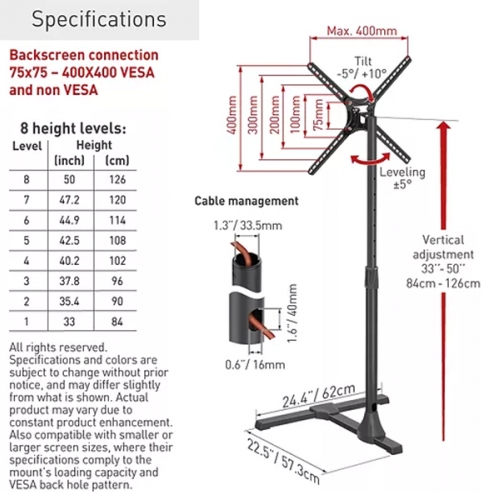 Specifications

Backscreen connection 75x75 – 400X400 VESA and non VESA

8 height levels:

| Level | Height (inch) | (cm) |
|---|---|---|
| 8 | 50 | 126 |
| 7 | 47.2 | 120 |
| 6 | 44.9 | 114 |
| 5 | 42.5 | 108 |
| 4 | 40.2 | 102 |
| 3 | 37.8 | 96 |
| 2 | 35.4 | 90 |
| 1 | 33 | 84 |

All rights reserved. Specifications and colors are subject to change without prior notice, and may differ slightly from what is shown. Actual product may vary due to constant product enhancement. Also compatible with smaller or larger screen sizes, where their specifications comply to the mount's loading capacity and VESA back hole pattern.

Max. 400mm

Tilt -5°/ +10°

400mm
300mm
200mm
100mm
75mm

Leveling ±5°

Cable management

1.3"/ 33.5mm

1.6"/ 40mm

0.6"/ 16mm

Vertical adjustment 33"- 50" 84cm - 126cm

24.4"/ 62cm

22.5"/ 57.3cm